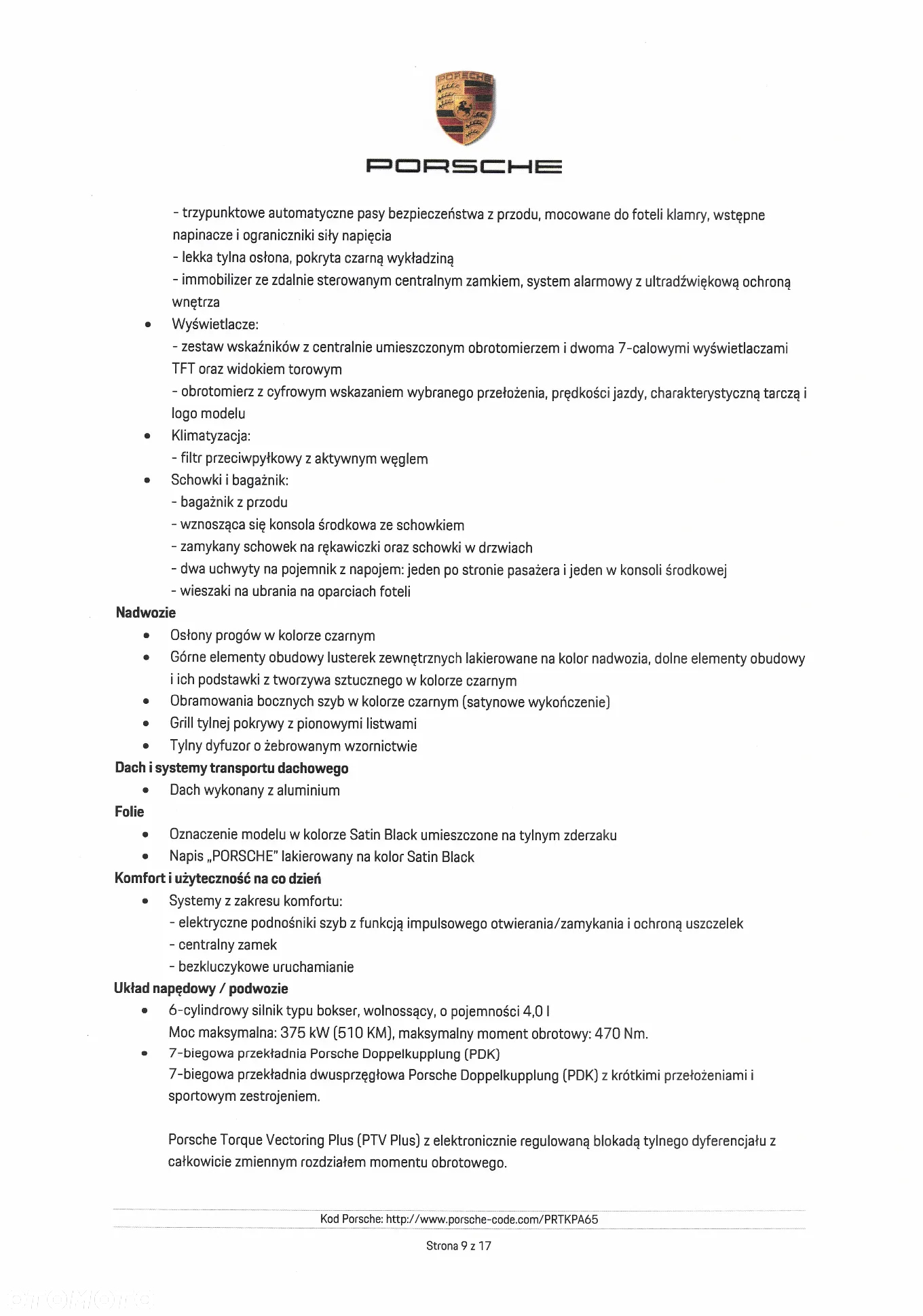 PORSCHE

PORSCHE

- trzypunktowe automatyczne pasy bezpieczeństwa z przodu, mocowane do foteli klamry, wstępne napinacze i ograniczniki siły napięcia
- lekka tylna osłona, pokryta czarną wykładziną
- immobilizer ze zdalnie sterowanym centralnym zamkiem, system alarmowy z ultradźwiękową ochroną wnętrza

• Wyświetlacze:
- zestaw wskaźników z centralnie umieszczonym obrotomierzem i dwoma 7-calowymi wyświetlaczami TFT oraz widokiem torowym
- obrotomierz z cyfrowym wskazaniem wybranego przełożenia, prędkości jazdy, charakterystyczną tarczą i logo modelu

• Klimatyzacja:
- filtr przeciwpyłkowy z aktywnym węglem

• Schowki i bagażnik:
- bagażnik z przodu
- wznosząca się konsola środkowa ze schowkiem
- zamykany schowek na rękawiczki oraz schowki w drzwiach
- dwa uchwyty na pojemnik z napojem: jeden po stronie pasażera i jeden w konsoli środkowej
- wieszaki na ubrania na oparciach foteli

Nadwozie
• Osłony progów w kolorze czarnym
• Górne elementy obudowy lusterek zewnętrznych lakierowane na kolor nadwozia, dolne elementy obudowy i ich podstawki z tworzywa sztucznego w kolorze czarnym
• Obramowania bocznych szyb w kolorze czarnym (satynowe wykończenie)
• Grill tylnej pokrywy z pionowymi listwami
• Tylny dyfuzor o żebrowanym wzornictwie

Dach i systemy transportu dachowego
• Dach wykonany z aluminium

Folie
• Oznaczenie modelu w kolorze Satin Black umieszczone na tylnym zderzaku
• Napis „PORSCHE" lakierowany na kolor Satin Black

Komfort i użyteczność na co dzień
• Systemy z zakresu komfortu:
- elektryczne podnośniki szyb z funkcją impulsowego otwierania/zamykania i ochroną uszczelek
- centralny zamek
- bezkluczykowe uruchamianie

Układ napędowy / podwozie
• 6-cylindrowy silnik typu bokser, wolnossący, o pojemności 4,0 l
Moc maksymalna: 375 kW (510 KM), maksymalny moment obrotowy: 470 Nm.
• 7-biegowa przekładnia Porsche Doppelkupplung (PDK)
7-biegowa przekładnia dwusprzęgłowa Porsche Doppelkupplung (PDK) z krótkimi przełożeniami i sportowym zestrojeniem.

Porsche Torque Vectoring Plus (PTV Plus) z elektronicznie regulowaną blokadą tylnego dyferencjału z całkowicie zmiennym rozdziałem momentu obrotowego.

Kod Porsche: http://www.porsche-code.com/PRTKPA65

Strona 9 z 17

otomoto